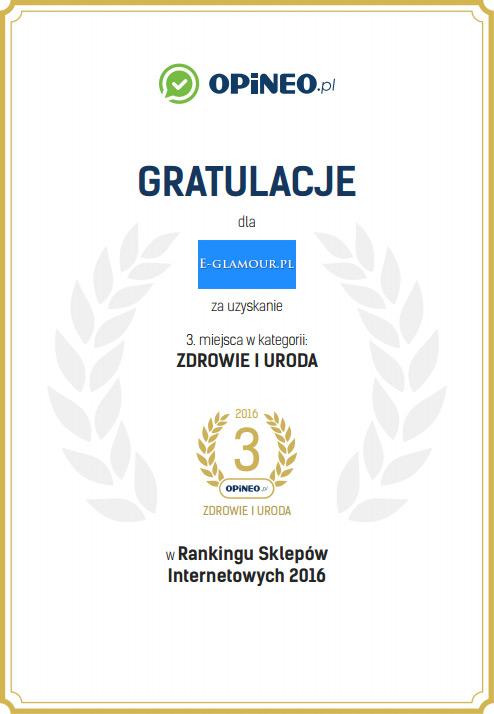 OPiNEO.pl

GRATULACJE

dla

E-GLAMOUR.PL

za uzyskanie

3. miejsca w kategorii:
ZDROWIE I URODA

2016
3
OPiNEO.pl
ZDROWIE I URODA

w Rankingu Sklepów Internetowych 2016